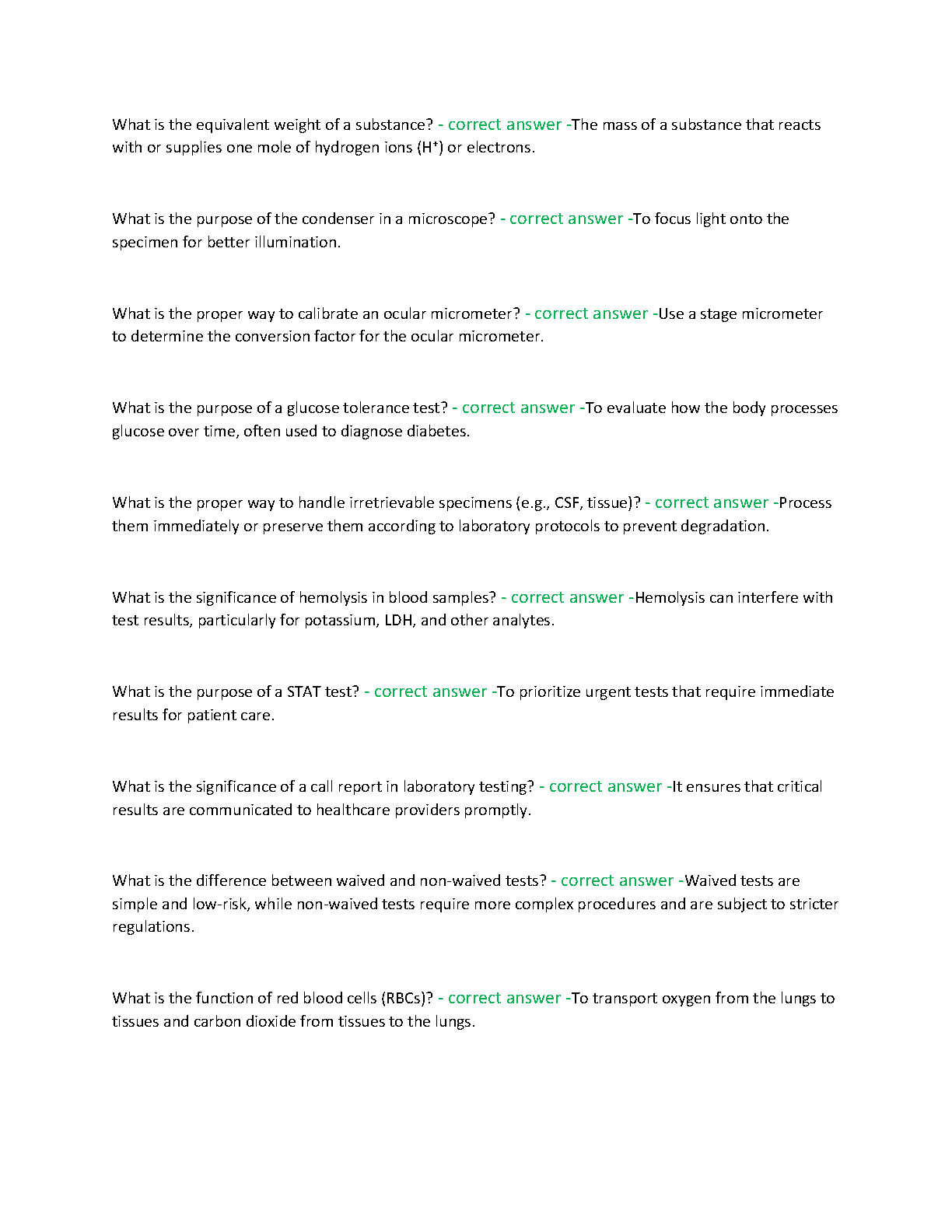 What is the equivalent weight of a substance? - correct answer -The mass of a substance that reacts with or supplies one mole of hydrogen ions ($H^+$) or electrons.

What is the purpose of the condenser in a microscope? - correct answer -To focus light onto the specimen for better illumination.

What is the proper way to calibrate an ocular micrometer? - correct answer -Use a stage micrometer to determine the conversion factor for the ocular micrometer.

What is the purpose of a glucose tolerance test? - correct answer -To evaluate how the body processes glucose over time, often used to diagnose diabetes.

What is the proper way to handle irretrievable specimens (e.g., CSF, tissue)? - correct answer -Process them immediately or preserve them according to laboratory protocols to prevent degradation.

What is the significance of hemolysis in blood samples? - correct answer -Hemolysis can interfere with test results, particularly for potassium, LDH, and other analytes.

What is the purpose of a STAT test? - correct answer -To prioritize urgent tests that require immediate results for patient care.

What is the significance of a call report in laboratory testing? - correct answer -It ensures that critical results are communicated to healthcare providers promptly.

What is the difference between waived and non-waived tests? - correct answer -Waived tests are simple and low-risk, while non-waived tests require more complex procedures and are subject to stricter regulations.

What is the function of red blood cells (RBCs)? - correct answer -To transport oxygen from the lungs to tissues and carbon dioxide from tissues to the lungs.